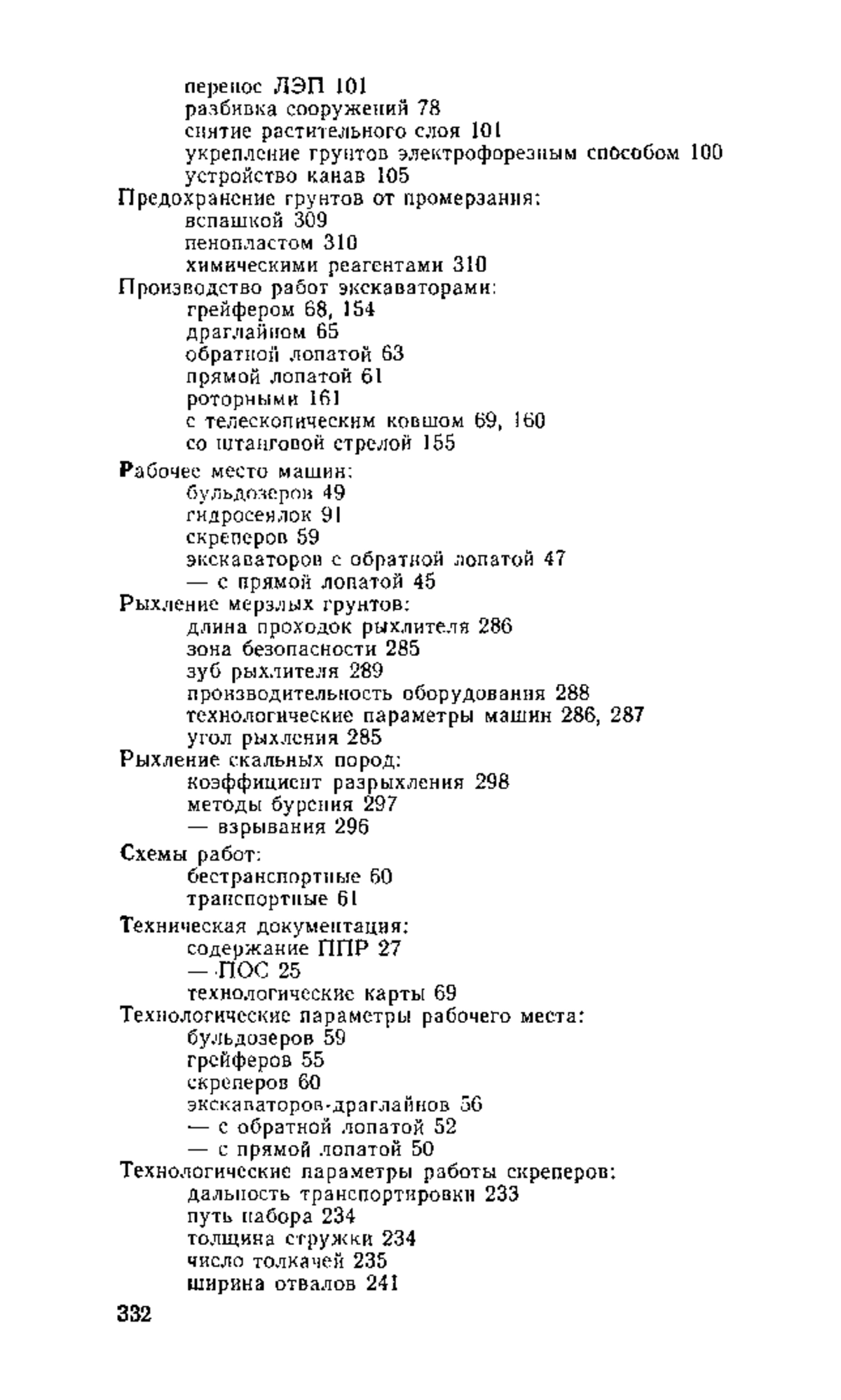 перенос ЛЭП 101
разбивка сооружений 78
снятие растительного слоя 101
укрепление грунтов электрофорезным способом 100
устройство канав 105
Предохранение грунтов от промерзания:
вспашкой 309
пенопластом 310
химическими реагентами 310
Производство работ экскаваторами:
грейфером 68, 154
драглайном 65
обратной лопатой 63
прямой лопатой 61
роторными 161
с телескопическим ковшом 69, 160
со штанговой стрелой 155
Рабочее место машин:
бульдозеров 49
гидросеялок 91
скреперов 59
экскаваторов с обратной лопатой 47
— с прямой лопатой 45
Рыхление мерзлых грунтов:
длина проходок рыхлителя 286
зона безопасности 285
зуб рыхлителя 289
производительность оборудования 288
технологические параметры машин 286, 287
угол рыхления 285
Рыхление скальных пород:
коэффициент разрыхления 298
методы бурения 297
— взрывания 296
Схемы работ:
бестранспортные 60
транспортные 61
Техническая документация:
содержание ППР 27
— ПОС 25
технологические карты 69
Технологические параметры рабочего места:
бульдозеров 59
грейферов 55
скреперов 60
экскаваторов-драглайнов 56
— с обратной лопатой 52
— с прямой лопатой 50
Технологические параметры работы скреперов:
дальность транспортировки 233
путь набора 234
толщина стружки 234
число толкачей 235
ширина отвалов 241
332